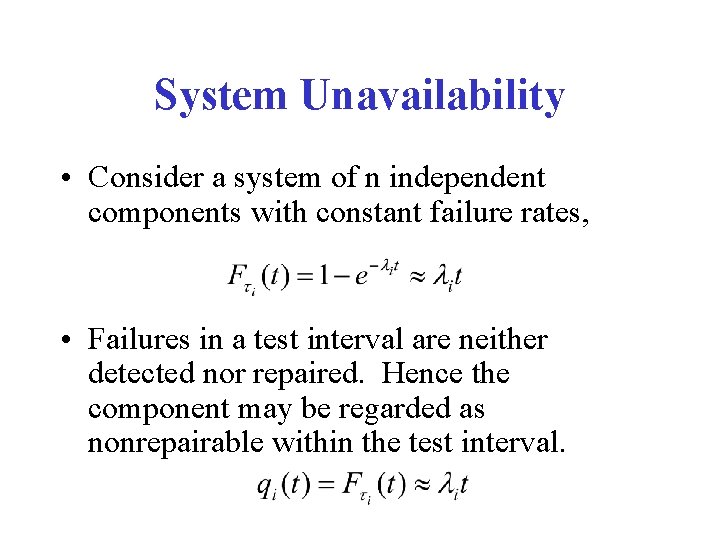 System Unavailability

• Consider a system of n independent components with constant failure rates,

$F_{\tau_i}(t) = 1 - e^{-\lambda_i t} \approx \lambda_i t$

• Failures in a test interval are neither detected nor repaired. Hence the component may be regarded as nonrepairable within the test interval.

$q_i(t) = F_{\tau_i}(t) \approx \lambda_i t$